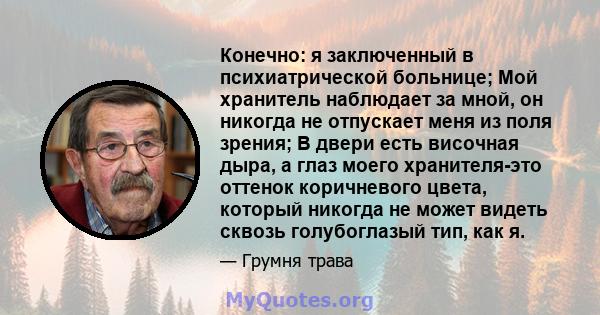 Конечно: я заключенный в психиатрической больнице; Мой хранитель наблюдает за мной, он никогда не отпускает меня из поля зрения; В двери есть височная дыра, а глаз моего хранителя-это оттенок коричневого цвета, который никогда не может видеть сквозь голубоглазый тип, как я.

— Грумня трава

MyQuotes.org